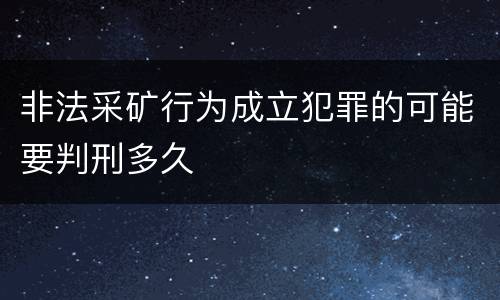 非法采矿行为成立犯罪的可能要判刑多久